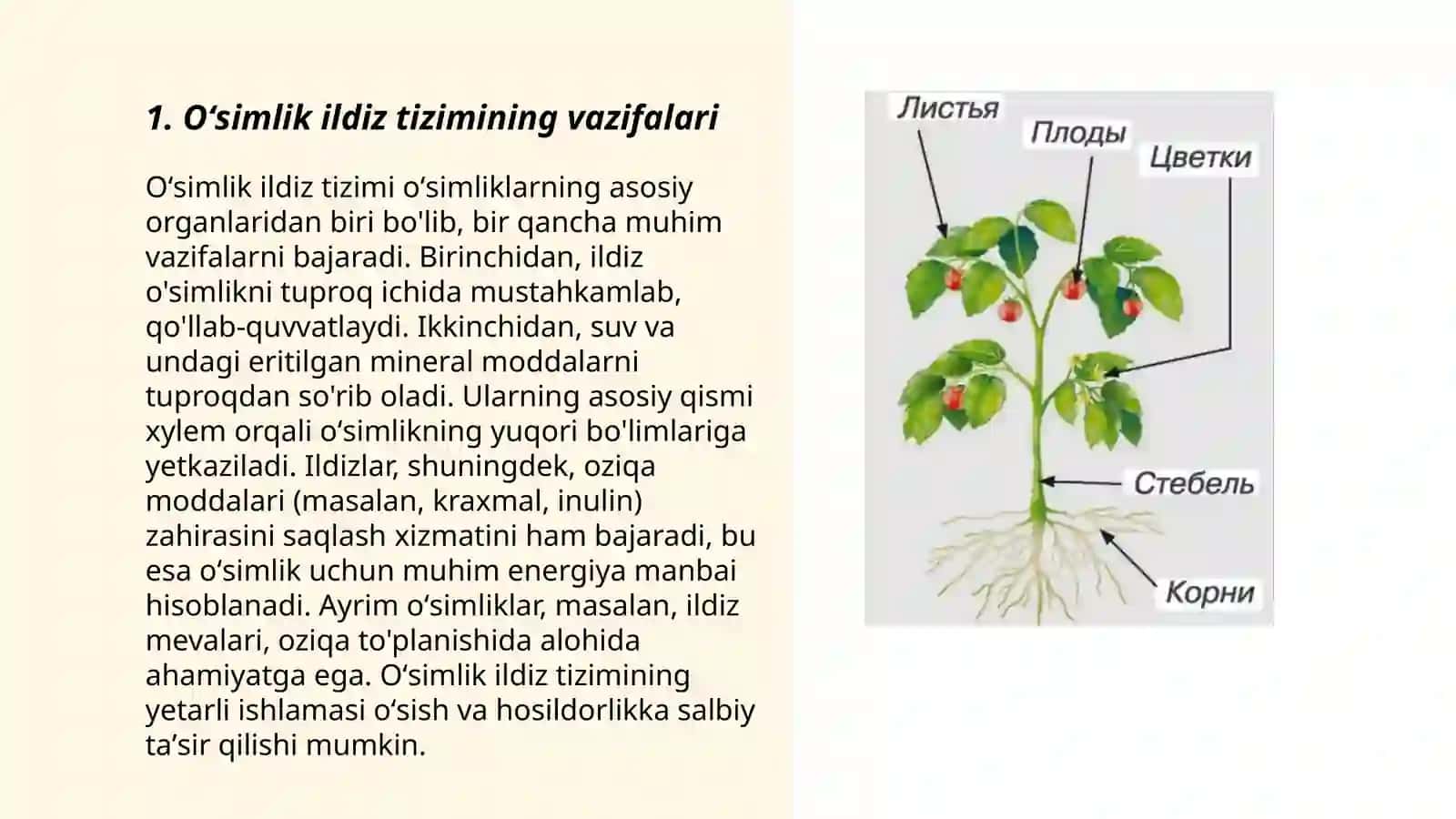 1. O‘simlik ildiz tizimining vazifalari

O‘simlik ildiz tizimi o‘simliklarning asosiy organlaridan biri bo'lib, bir qancha muhim vazifalarni bajaradi. Birinchidan, ildiz o'simlikni tuproq ichida mustahkamlab, qo'llab-quvvatlaydi. Ikkinchidan, suv va undagi eritilgan mineral moddalarni tuproqdan so'rib oladi. Ularning asosiy qismi xylem orqali o‘simlikning yuqori bo'limlariga yetkaziladi. Ildizlar, shuningdek, oziqa moddalari (masalan, kraxmal, inulin) zahirasini saqlash xizmatini ham bajaradi, bu esa o‘simlik uchun muhim energiya manbai hisoblanadi. Ayrim o‘simliklar, masalan, ildiz mevalari, oziqa to'planishida alohida ahamiyatga ega. O‘simlik ildiz tizimining yetarli ishlamasi o‘sish va hosildorlikka salbiy ta’sir qilishi mumkin.

Листья
Плоды
Цветки
Стебель
Корни